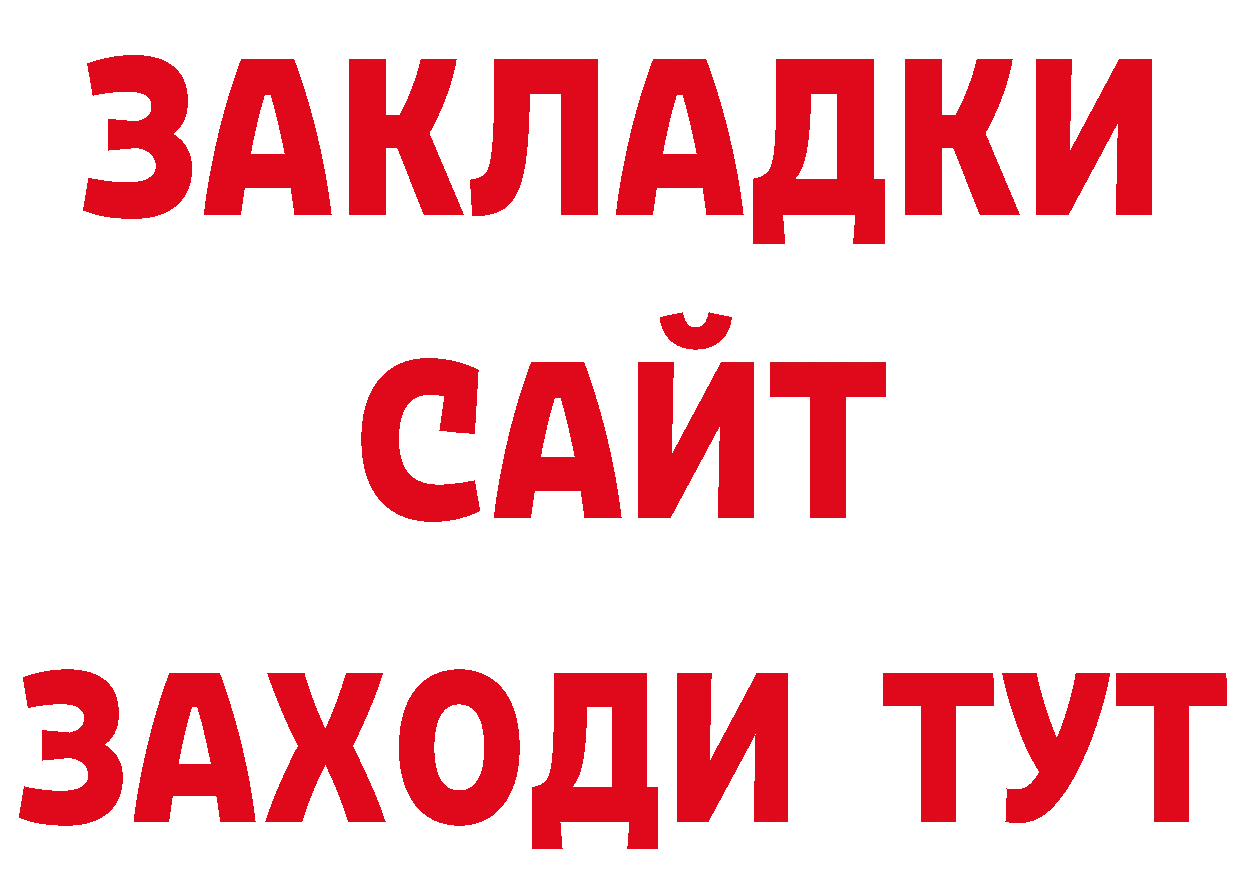 ЗАКЛАДКИ
САЙТ
ЗАХОДИ ТУТ